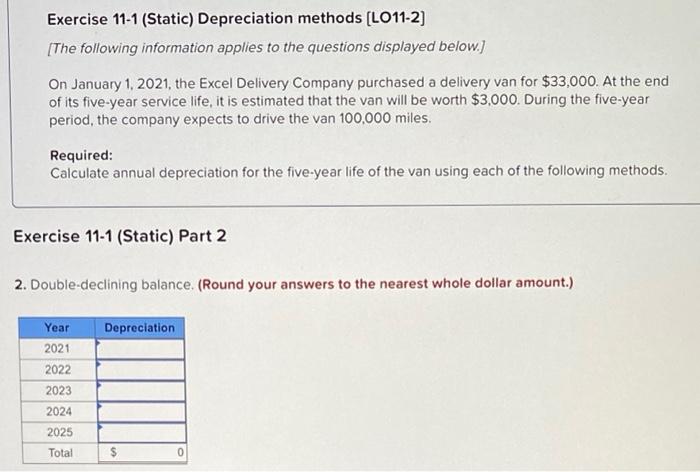 Exercise 11-1 (Static) Depreciation methods [LO11-2]

[The following information applies to the questions displayed below.]

On January 1, 2021, the Excel Delivery Company purchased a delivery van for $33,000. At the end of its five-year service life, it is estimated that the van will be worth $3,000. During the five-year period, the company expects to drive the van 100,000 miles.

Required:
Calculate annual depreciation for the five-year life of the van using each of the following methods.

Exercise 11-1 (Static) Part 2

2. Double-declining balance. (Round your answers to the nearest whole dollar amount.)

| Year | Depreciation |
|---|---|
| 2021 | |
| 2022 | |
| 2023 | |
| 2024 | |
| 2025 | |
| Total | $ 0 |